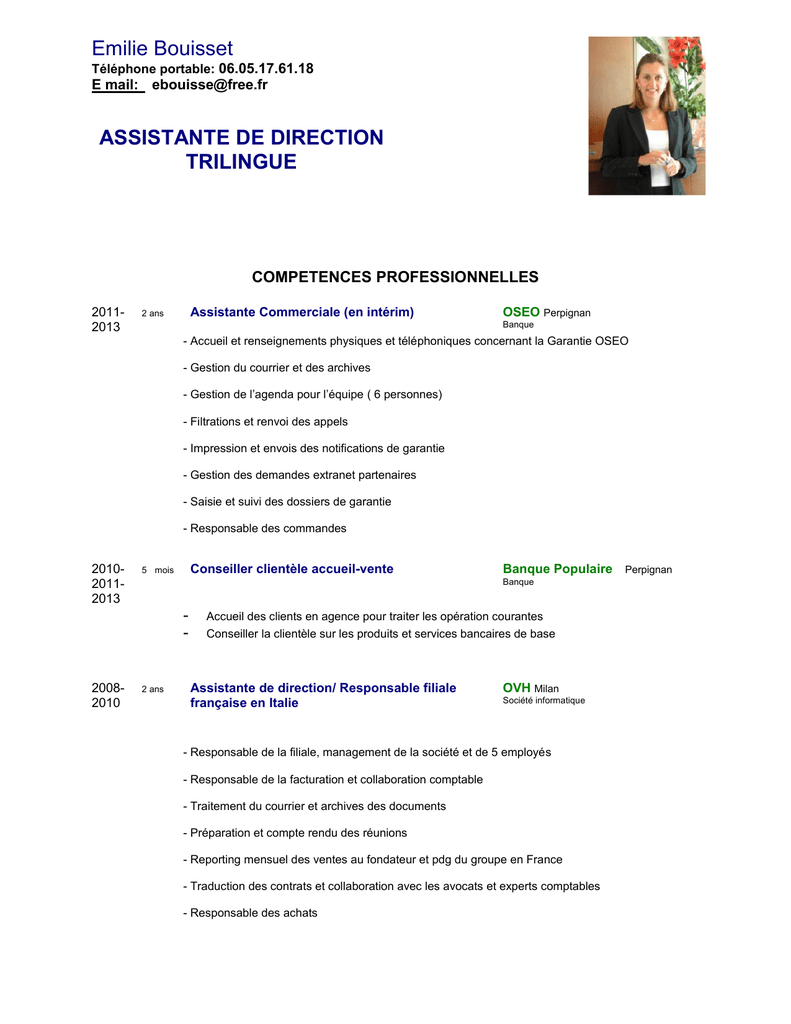 Emilie Bouisset
Téléphone portable: 06.05.17.61.18
E mail: ebouisse@free.fr

ASSISTANTE DE DIRECTION TRILINGUE

COMPETENCES PROFESSIONNELLES

2011-2013 2 ans Assistante Commerciale (en intérim) OSEO Perpignan
Banque

- Accueil et renseignements physiques et téléphoniques concernant la Garantie OSEO

- Gestion du courrier et des archives

- Gestion de l'agenda pour l'équipe ( 6 personnes)

- Filtrations et renvoi des appels

- Impression et envois des notifications de garantie

- Gestion des demandes extranet partenaires

- Saisie et suivi des dossiers de garantie

- Responsable des commandes

2010-2011-2013 5 mois Conseiller clientèle accueil-vente Banque Populaire Perpignan
Banque

- Accueil des clients en agence pour traiter les opération courantes
- Conseiller la clientèle sur les produits et services bancaires de base

2008-2010 2 ans Assistante de direction/ Responsable filiale française en Italie OVH Milan
Société informatique

- Responsable de la filiale, management de la société et de 5 employés

- Responsable de la facturation et collaboration comptable

- Traitement du courrier et archives des documents

- Préparation et compte rendu des réunions

- Reporting mensuel des ventes au fondateur et pdg du groupe en France

- Traduction des contrats et collaboration avec les avocats et experts comptables

- Responsable des achats